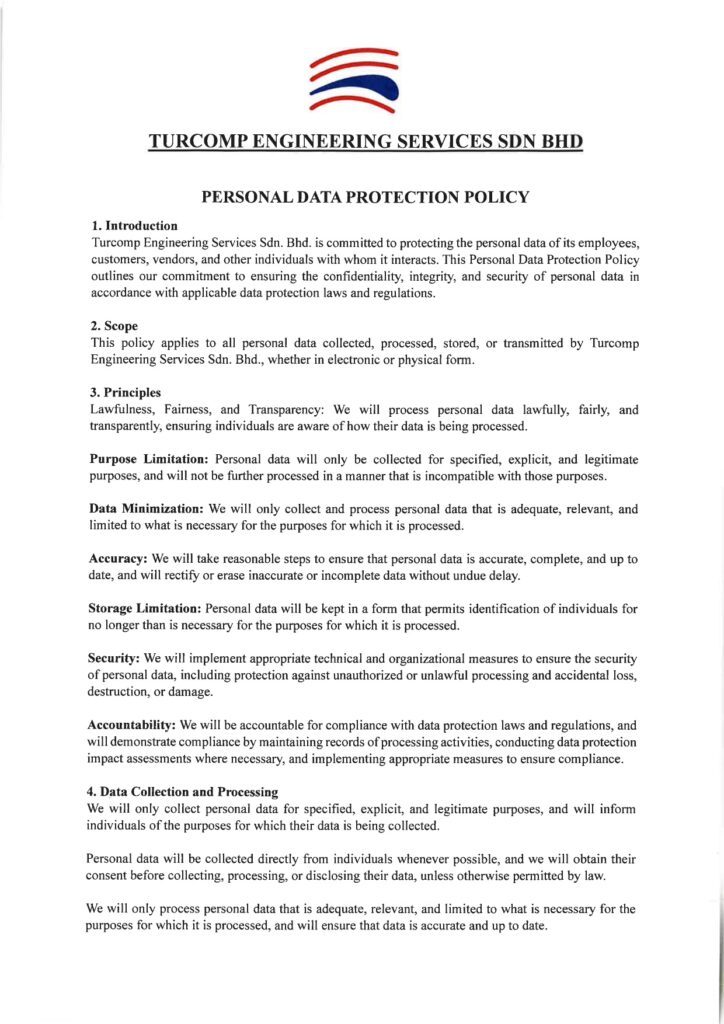 TURCOMP ENGINEERING SERVICES SDN BHD

PERSONAL DATA PROTECTION POLICY

1. Introduction
Turcomp Engineering Services Sdn. Bhd. is committed to protecting the personal data of its employees, customers, vendors, and other individuals with whom it interacts. This Personal Data Protection Policy outlines our commitment to ensuring the confidentiality, integrity, and security of personal data in accordance with applicable data protection laws and regulations.

2. Scope
This policy applies to all personal data collected, processed, stored, or transmitted by Turcomp Engineering Services Sdn. Bhd., whether in electronic or physical form.

3. Principles
Lawfulness, Fairness, and Transparency: We will process personal data lawfully, fairly, and transparently, ensuring individuals are aware of how their data is being processed.

Purpose Limitation: Personal data will only be collected for specified, explicit, and legitimate purposes, and will not be further processed in a manner that is incompatible with those purposes.

Data Minimization: We will only collect and process personal data that is adequate, relevant, and limited to what is necessary for the purposes for which it is processed.

Accuracy: We will take reasonable steps to ensure that personal data is accurate, complete, and up to date, and will rectify or erase inaccurate or incomplete data without undue delay.

Storage Limitation: Personal data will be kept in a form that permits identification of individuals for no longer than is necessary for the purposes for which it is processed.

Security: We will implement appropriate technical and organizational measures to ensure the security of personal data, including protection against unauthorized or unlawful processing and accidental loss, destruction, or damage.

Accountability: We will be accountable for compliance with data protection laws and regulations, and will demonstrate compliance by maintaining records of processing activities, conducting data protection impact assessments where necessary, and implementing appropriate measures to ensure compliance.

4. Data Collection and Processing
We will only collect personal data for specified, explicit, and legitimate purposes, and will inform individuals of the purposes for which their data is being collected.

Personal data will be collected directly from individuals whenever possible, and we will obtain their consent before collecting, processing, or disclosing their data, unless otherwise permitted by law.

We will only process personal data that is adequate, relevant, and limited to what is necessary for the purposes for which it is processed, and will ensure that data is accurate and up to date.